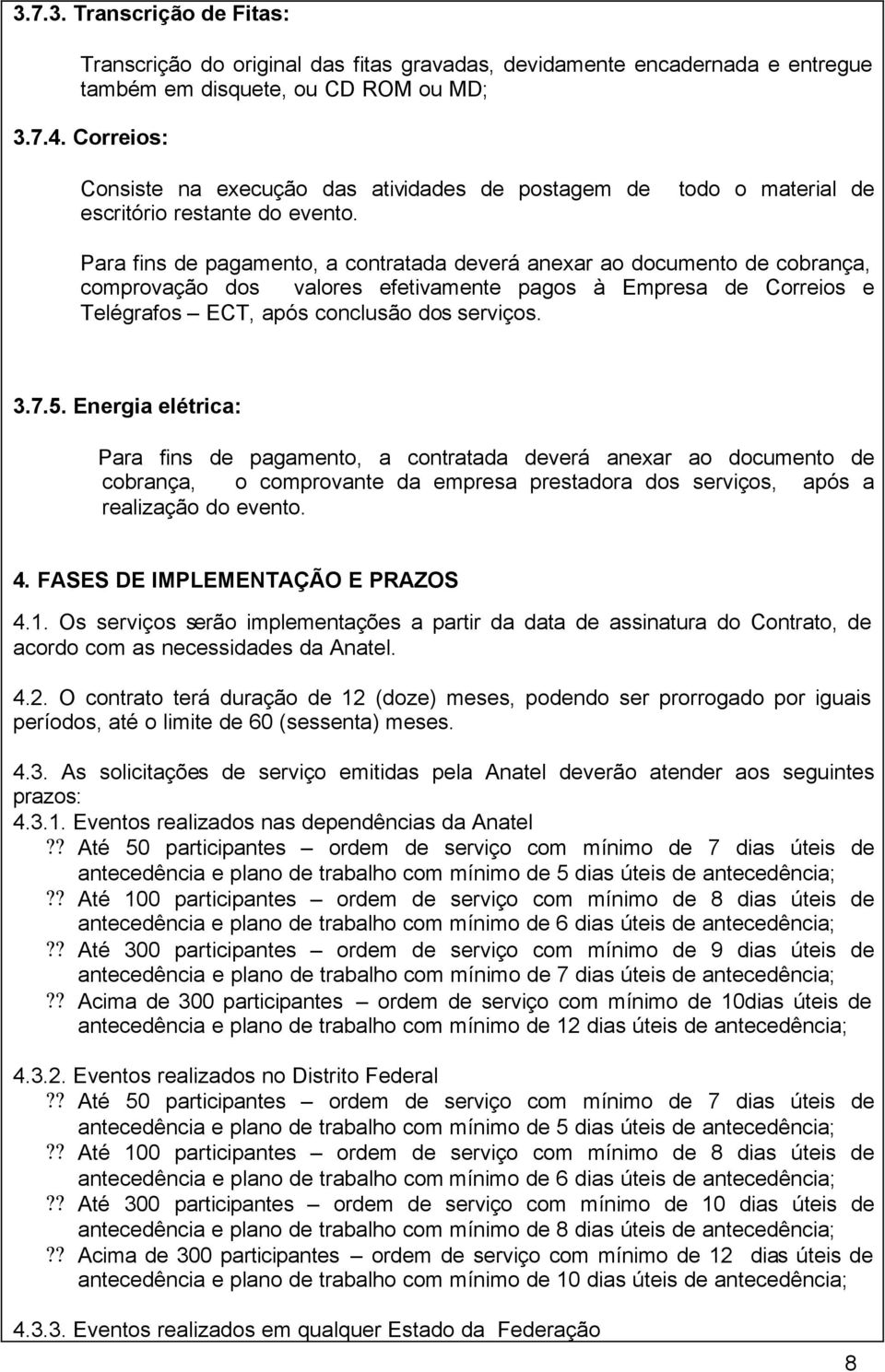 3.7.3. Transcrição de Fitas:

Transcrição do original das fitas gravadas, devidamente encadernada e entregue também em disquete, ou CD ROM ou MD;

3.7.4. Correios:

Consiste na execução das atividades de postagem de todo o material de escritório restante do evento.

Para fins de pagamento, a contratada deverá anexar ao documento de cobrança, comprovação dos valores efetivamente pagos à Empresa de Correios e Telégrafos – ECT, após conclusão dos serviços.

3.7.5. Energia elétrica:

Para fins de pagamento, a contratada deverá anexar ao documento de cobrança, o comprovante da empresa prestadora dos serviços, após a realização do evento.

4. FASES DE IMPLEMENTAÇÃO E PRAZOS

4.1. Os serviços serão implementações a partir da data de assinatura do Contrato, de acordo com as necessidades da Anatel.

4.2. O contrato terá duração de 12 (doze) meses, podendo ser prorrogado por iguais períodos, até o limite de 60 (sessenta) meses.

4.3. As solicitações de serviço emitidas pela Anatel deverão atender aos seguintes prazos:
4.3.1. Eventos realizados nas dependências da Anatel
?? Até 50 participantes – ordem de serviço com mínimo de 7 dias úteis de antecedência e plano de trabalho com mínimo de 5 dias úteis de antecedência;
?? Até 100 participantes – ordem de serviço com mínimo de 8 dias úteis de antecedência e plano de trabalho com mínimo de 6 dias úteis de antecedência;
?? Até 300 participantes – ordem de serviço com mínimo de 9 dias úteis de antecedência e plano de trabalho com mínimo de 7 dias úteis de antecedência;
?? Acima de 300 participantes – ordem de serviço com mínimo de 10dias úteis de antecedência e plano de trabalho com mínimo de 12 dias úteis de antecedência;

4.3.2. Eventos realizados no Distrito Federal
?? Até 50 participantes – ordem de serviço com mínimo de 7 dias úteis de antecedência e plano de trabalho com mínimo de 5 dias úteis de antecedência;
?? Até 100 participantes – ordem de serviço com mínimo de 8 dias úteis de antecedência e plano de trabalho com mínimo de 6 dias úteis de antecedência;
?? Até 300 participantes – ordem de serviço com mínimo de 10 dias úteis de antecedência e plano de trabalho com mínimo de 8 dias úteis de antecedência;
?? Acima de 300 participantes – ordem de serviço com mínimo de 12 dias úteis de antecedência e plano de trabalho com mínimo de 10 dias úteis de antecedência;

4.3.3. Eventos realizados em qualquer Estado da Federação

8